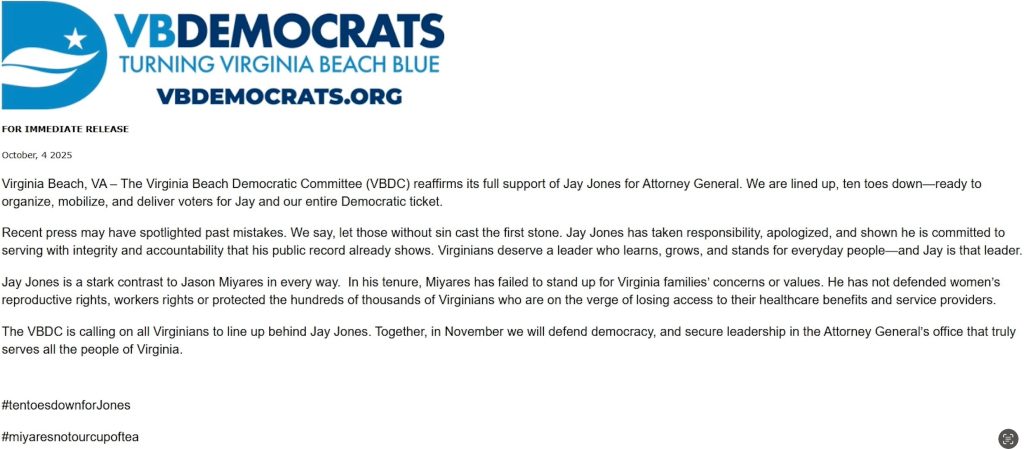 VBDEMOCRATS
TURNING VIRGINIA BEACH BLUE
VBDEMOCRATS.ORG

FOR IMMEDIATE RELEASE

October, 4 2025

Virginia Beach, VA – The Virginia Beach Democratic Committee (VBDC) reaffirms its full support of Jay Jones for Attorney General. We are lined up, ten toes down—ready to organize, mobilize, and deliver voters for Jay and our entire Democratic ticket.

Recent press may have spotlighted past mistakes. We say, let those without sin cast the first stone. Jay Jones has taken responsibility, apologized, and shown he is committed to serving with integrity and accountability that his public record already shows. Virginians deserve a leader who learns, grows, and stands for everyday people—and Jay is that leader.

Jay Jones is a stark contrast to Jason Miyares in every way. In his tenure, Miyares has failed to stand up for Virginia families' concerns or values. He has not defended women's reproductive rights, workers rights or protected the hundreds of thousands of Virginians who are on the verge of losing access to their healthcare benefits and service providers.

The VBDC is calling on all Virginians to line up behind Jay Jones. Together, in November we will defend democracy, and secure leadership in the Attorney General's office that truly serves all the people of Virginia.

#tentoesdownforJones

#miyaresnotourcupoftea